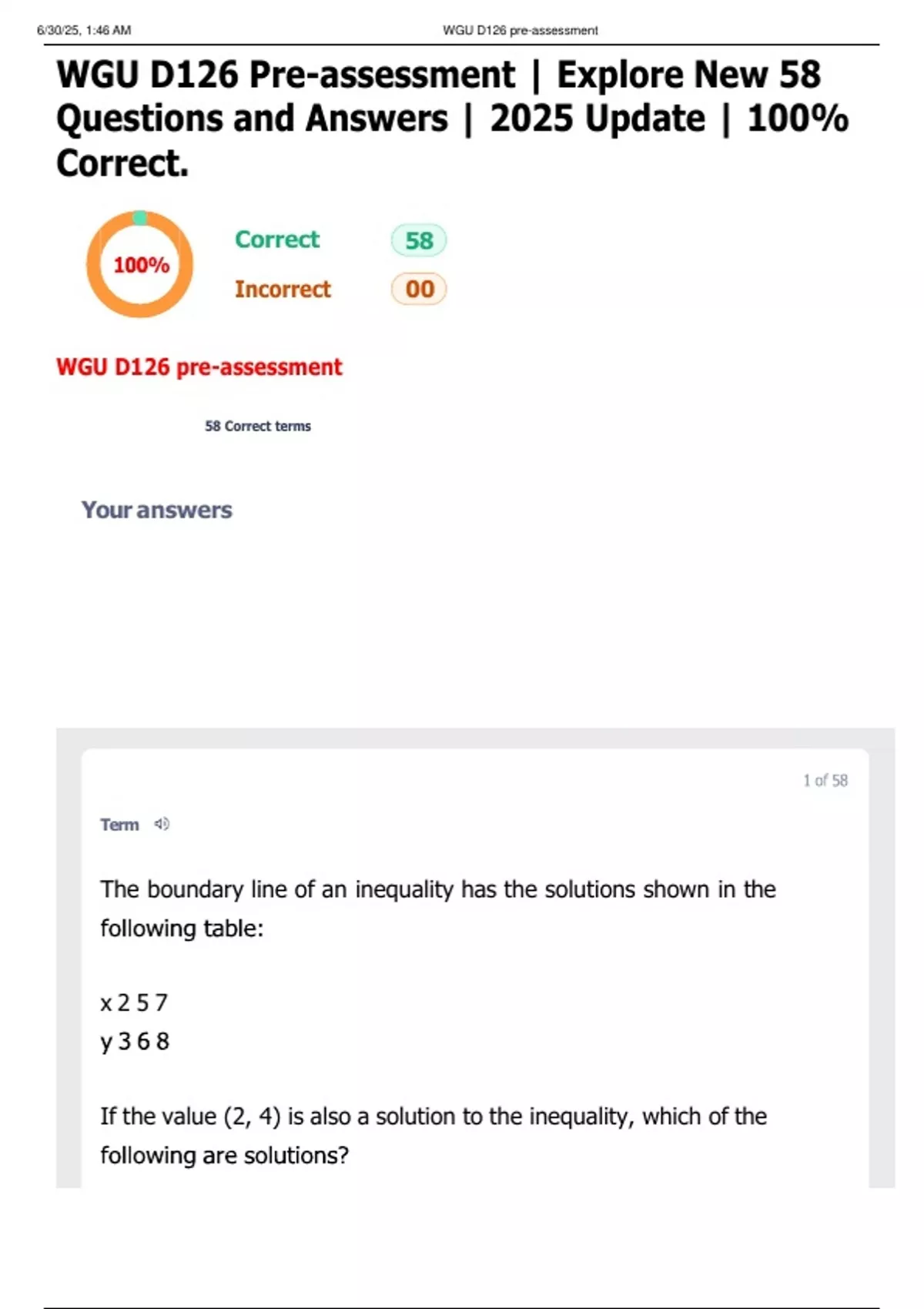 6/30/25, 1:46 AM

WGU D126 pre-assessment

WGU D126 Pre-assessment | Explore New 58 Questions and Answers | 2025 Update | 100% Correct.

100%

Correct 58

Incorrect 00

WGU D126 pre-assessment

58 Correct terms

Your answers

1 of 58

Term

The boundary line of an inequality has the solutions shown in the following table:

x 2 5 7
y 3 6 8

If the value (2, 4) is also a solution to the inequality, which of the following are solutions?